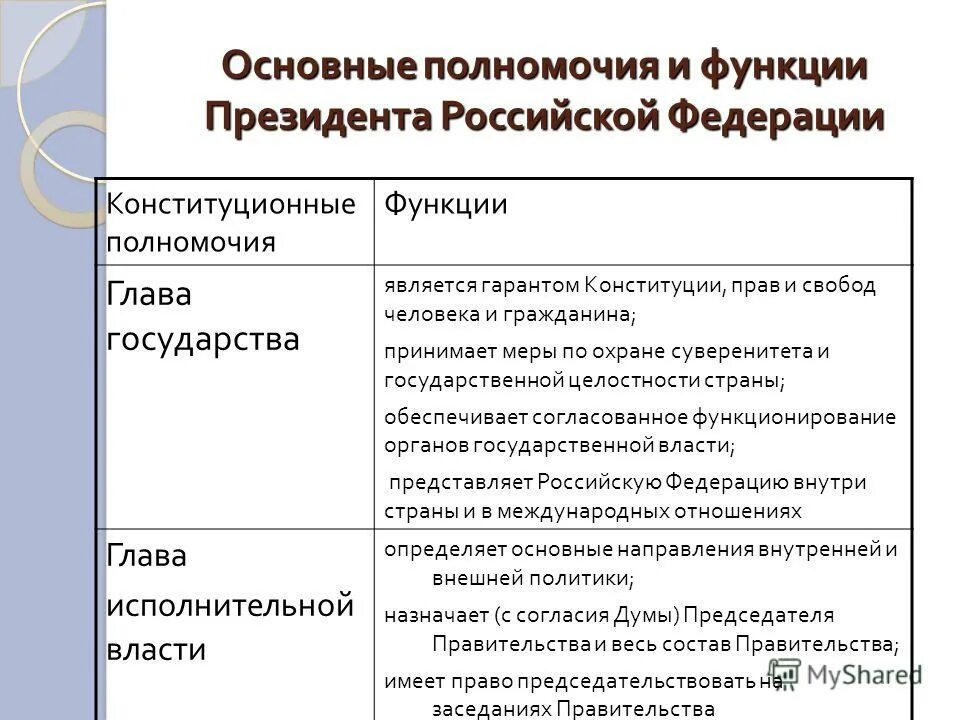 Основные полномочия и функции Президента Российской Федерации

| Конституционные полномочия | Функции |
|---|---|
| Глава государства | является гарантом Конституции, прав и свобод человека и гражданина; принимает меры по охране суверенитета и государственной целостности страны; обеспечивает согласованное функционирование органов государственной власти; представляет Российскую Федерацию внутри страны и в международных отношениях |
| Глава исполнительной власти | определяет основные направления внутренней и внешней политики; назначает (с согласия Думы) Председателя Правительства и весь состав Правительства; имеет право председательствовать на заседаниях Правительства |

MyShared